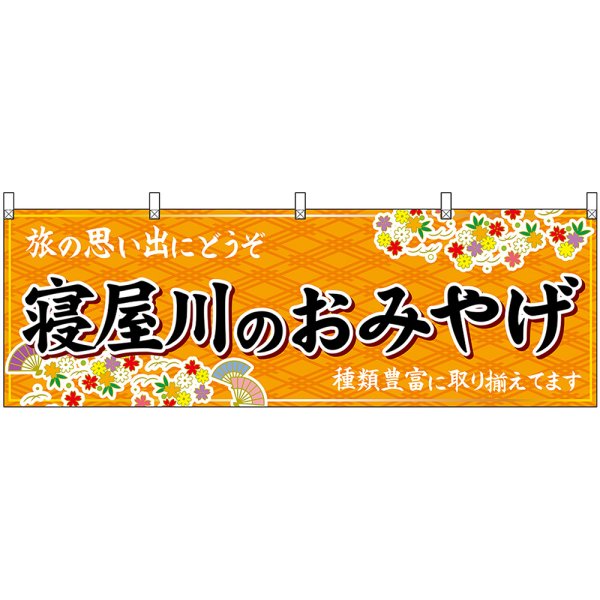 旅の思い出にどうぞ

寝屋川のおみやげ

種類豊富に取り揃えてます